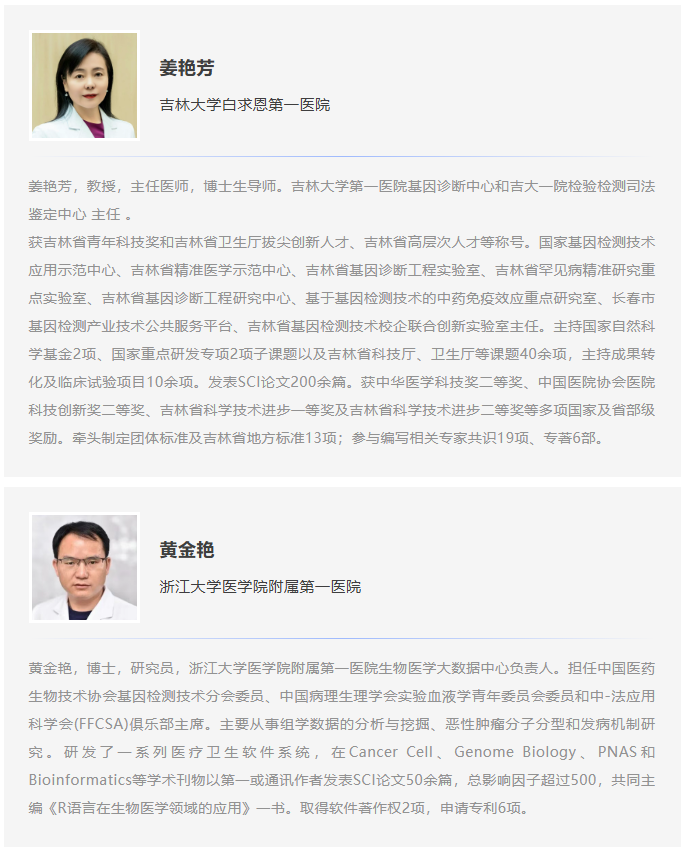 姜艳芳

吉林大学白求恩第一医院

姜艳芳，教授，主任医师，博士生导师。吉林大学第一医院基因诊断中心和吉大一院检验检测司法鉴定中心 主任 。

获吉林省青年科技奖和吉林省卫生厅拔尖创新人才、吉林省高层次人才等称号。国家基因检测技术应用示范中心、吉林省精准医学示范中心、吉林省基因诊断工程实验室、吉林省罕见病精准研究重点实验室、吉林省基因诊断工程研究中心、基于基因检测技术的中药免疫效应重点研究室、长春市基因检测产业技术公共服务平台、吉林省基因检测技术校企联合创新实验室主任。主持国家自然科学基金2项、国家重点研发专项2项子课题以及吉林省科技厅、卫生厅等课题40余项，主持成果转化及临床试验项目10余项。发表SCI论文200余篇。获中华医学科技奖二等奖、中国医院协会医院科技创新奖二等奖、吉林省科学技术进步一等奖及吉林省科学技术进步二等奖等多项国家及省部级奖励。牵头制定团体标准及吉林省地方标准13项；参与编写相关专家共识19项、专著6部。

黄金艳

浙江大学医学院附属第一医院

黄金艳，博士，研究员，浙江大学医学院附属第一医院生物医学大数据中心负责人。担任中国医药生物技术协会基因检测技术分会委员、中国病理生理学会实验血液学青年委员会委员和中-法应用科学会(FFCSA)俱乐部主席。主要从事组学数据的分析与挖掘、恶性肿瘤分子分型和发病机制研究。研发了一系列医疗卫生软件系统，在Cancer Cell、Genome Biology、PNAS和Bioinformatics等学术刊物以第一或通讯作者发表SCI论文50余篇，总影响因子超过500，共同主编《R语言在生物医学领域的应用》一书。取得软件著作权2项，申请专利6项。